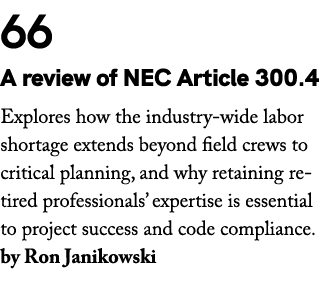 66

A review of NEC Article 300.4

Explores how the industry-wide labor shortage extends beyond field crews to critical planning, and why retaining retired professionals' expertise is essential to project success and code compliance.
by Ron Janikowski